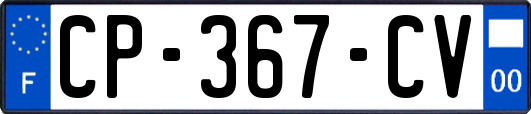 F
CP-367-CV
00